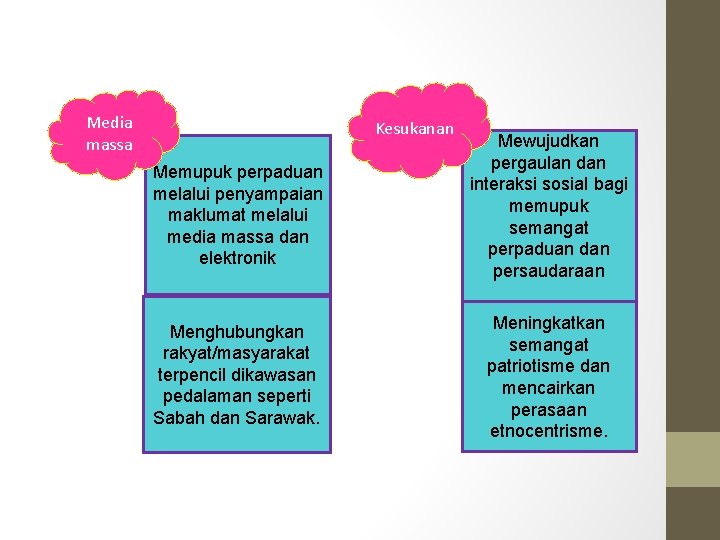 Media massa

Memupuk perpaduan melalui penyampaian maklumat melalui media massa dan elektronik

Menghubungkan rakyat/masyarakat terpencil dikawasan pedalaman seperti Sabah dan Sarawak.

Kesukanan

Mewujudkan pergaulan dan interaksi sosial bagi memupuk semangat perpaduan dan persaudaraan

Meningkatkan semangat patriotisme dan mencairkan perasaan etnocentrisme.